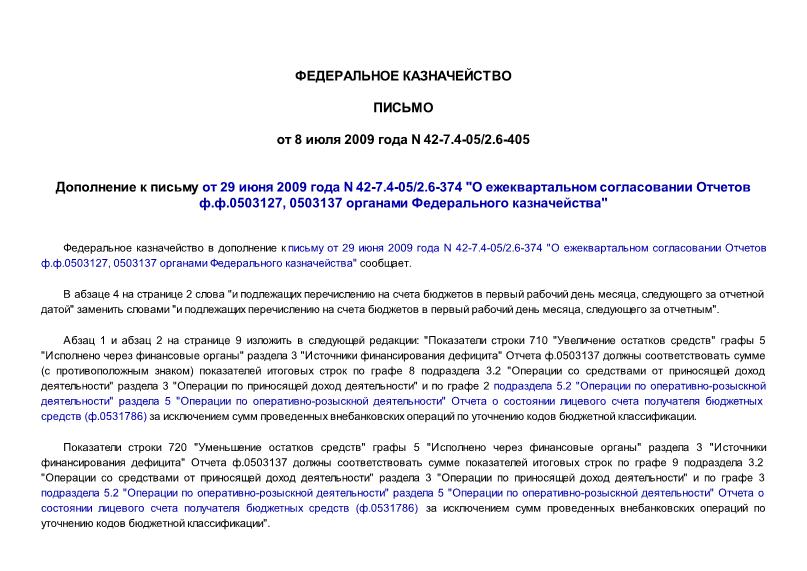 ФЕДЕРАЛЬНОЕ КАЗНАЧЕЙСТВО

ПИСЬМО

от 8 июля 2009 года N 42-7.4-05/2.6-405

Дополнение к письму от 29 июня 2009 года N 42-7.4-05/2.6-374 "О ежеквартальном согласовании Отчетов ф.ф.0503127, 0503137 органами Федерального казначейства"

Федеральное казначейство в дополнение к письму от 29 июня 2009 года N 42-7.4-05/2.6-374 "О ежеквартальном согласовании Отчетов ф.ф.0503127, 0503137 органами Федерального казначейства" сообщает.

В абзаце 4 на странице 2 слова "и подлежащих перечислению на счета бюджетов в первый рабочий день месяца, следующего за отчетной датой" заменить словами "и подлежащих перечислению на счета бюджетов в первый рабочий день месяца, следующего за отчетным".

Абзац 1 и абзац 2 на странице 9 изложить в следующей редакции: "Показатели строки 710 "Увеличение остатков средств" графы 5 "Исполнено через финансовые органы" раздела 3 "Источники финансирования дефицита" Отчета ф.0503137 должны соответствовать сумме (с противоположным знаком) показателей итоговых строк по графе 8 подраздела 3.2 "Операции со средствами от приносящей доход деятельности" раздела 3 "Операции по приносящей доход деятельности" и по графе 2 подраздела 5.2 "Операции по оперативно-розыскной деятельности" раздела 5 "Операции по оперативно-розыскной деятельности" Отчета о состоянии лицевого счета получателя бюджетных средств (ф.0531786) за исключением сумм проведенных внебанковских операций по уточнению кодов бюджетной классификации.

Показатели строки 720 "Уменьшение остатков средств" графы 5 "Исполнено через финансовые органы" раздела 3 "Источники финансирования дефицита" Отчета ф.0503137 должны соответствовать сумме показателей итоговых строк по графе 9 подраздела 3.2 "Операции со средствами от приносящей доход деятельности" раздела 3 "Операции по приносящей доход деятельности" и по графе 3 подраздела 5.2 "Операции по оперативно-розыскной деятельности" раздела 5 "Операции по оперативно-розыскной деятельности" Отчета о состоянии лицевого счета получателя бюджетных средств (ф.0531786) за исключением сумм проведенных внебанковских операций по уточнению кодов бюджетной классификации".